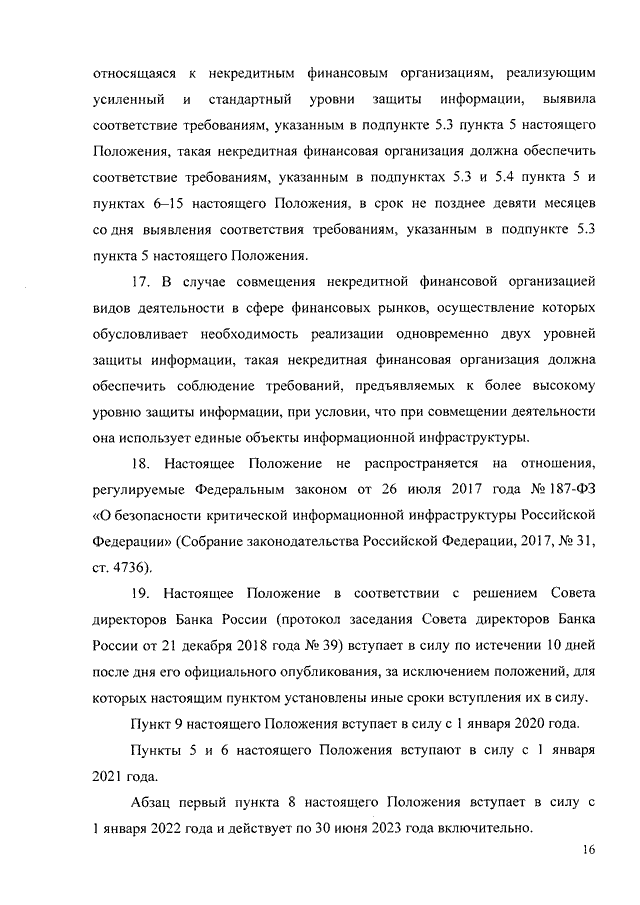 относящаяся к некредитным финансовым организациям, реализующим усиленный и стандартный уровни защиты информации, выявила соответствие требованиям, указанным в подпункте 5.3 пункта 5 настоящего Положения, такая некредитная финансовая организация должна обеспечить соответствие требованиям, указанным в подпунктах 5.3 и 5.4 пункта 5 и пунктах 6–15 настоящего Положения, в срок не позднее девяти месяцев со дня выявления соответствия требованиям, указанным в подпункте 5.3 пункта 5 настоящего Положения.

17. В случае совмещения некредитной финансовой организацией видов деятельности в сфере финансовых рынков, осуществление которых обусловливает необходимость реализации одновременно двух уровней защиты информации, такая некредитная финансовая организация должна обеспечить соблюдение требований, предъявляемых к более высокому уровню защиты информации, при условии, что при совмещении деятельности она использует единые объекты информационной инфраструктуры.

18. Настоящее Положение не распространяется на отношения, регулируемые Федеральным законом от 26 июля 2017 года № 187-ФЗ «О безопасности критической информационной инфраструктуры Российской Федерации» (Собрание законодательства Российской Федерации, 2017, № 31, ст. 4736).

19. Настоящее Положение в соответствии с решением Совета директоров Банка России (протокол заседания Совета директоров Банка России от 21 декабря 2018 года № 39) вступает в силу по истечении 10 дней после дня его официального опубликования, за исключением положений, для которых настоящим пунктом установлены иные сроки вступления их в силу.

Пункт 9 настоящего Положения вступает в силу с 1 января 2020 года.

Пункты 5 и 6 настоящего Положения вступают в силу с 1 января 2021 года.

Абзац первый пункта 8 настоящего Положения вступает в силу с 1 января 2022 года и действует по 30 июня 2023 года включительно.

16